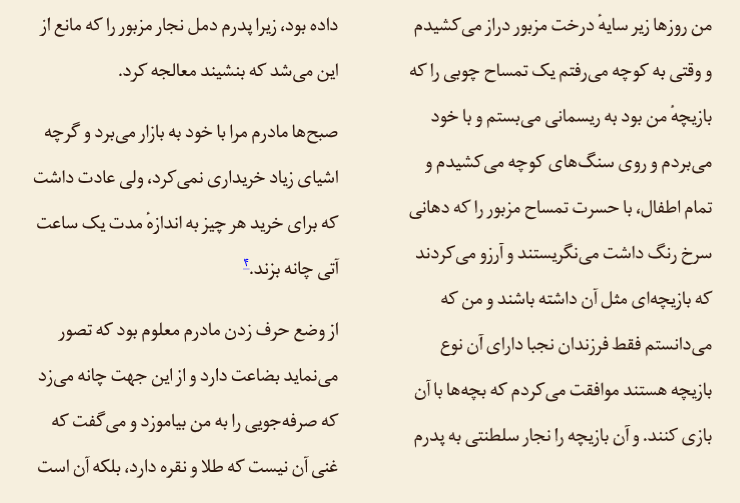 من روزها زیر سایهٔ درخت مزبور دراز می‌کشیدم و وقتی به کوچه می‌رفتم یک تمساح چوبی را که بازیچهٔ من بود به ریسمانی می‌بستم و با خود می‌بردم و روی سنگ‌های کوچه می‌کشیدم و تمام اطفال، با حسرت تمساح مزبور را که دهانی سرخ رنگ داشت می‌نگریستند و آرزو می‌کردند که بازیچه‌ای مثل آن داشته باشند و من که می‌دانستم فقط فرزندان نجبا دارای آن نوع بازیچه هستند موافقت می‌کردم که بچه‌ها با آن بازی کنند. و آن بازیچه را نجار سلطنتی به پدرم داده بود، زیرا پدرم دمل نجار مزبور را که مانع از این می‌شد که بنشیند معالجه کرد.

صبح‌ها مادرم مرا با خود به بازار می‌برد و گرچه اشیای زیاد خریداری نمی‌کرد، ولی عادت داشت که برای خرید هر چیز به اندازهٔ مدت یک ساعت آتی چانه بزند.۴

از وضع حرف زدن مادرم معلوم بود که تصور می‌نماید بضاعت دارد و از این جهت چانه می‌زد که صرفه‌جویی را به من بیاموزد و می‌گفت که غنی آن نیست که طلا و نقره دارد، بلکه آن است